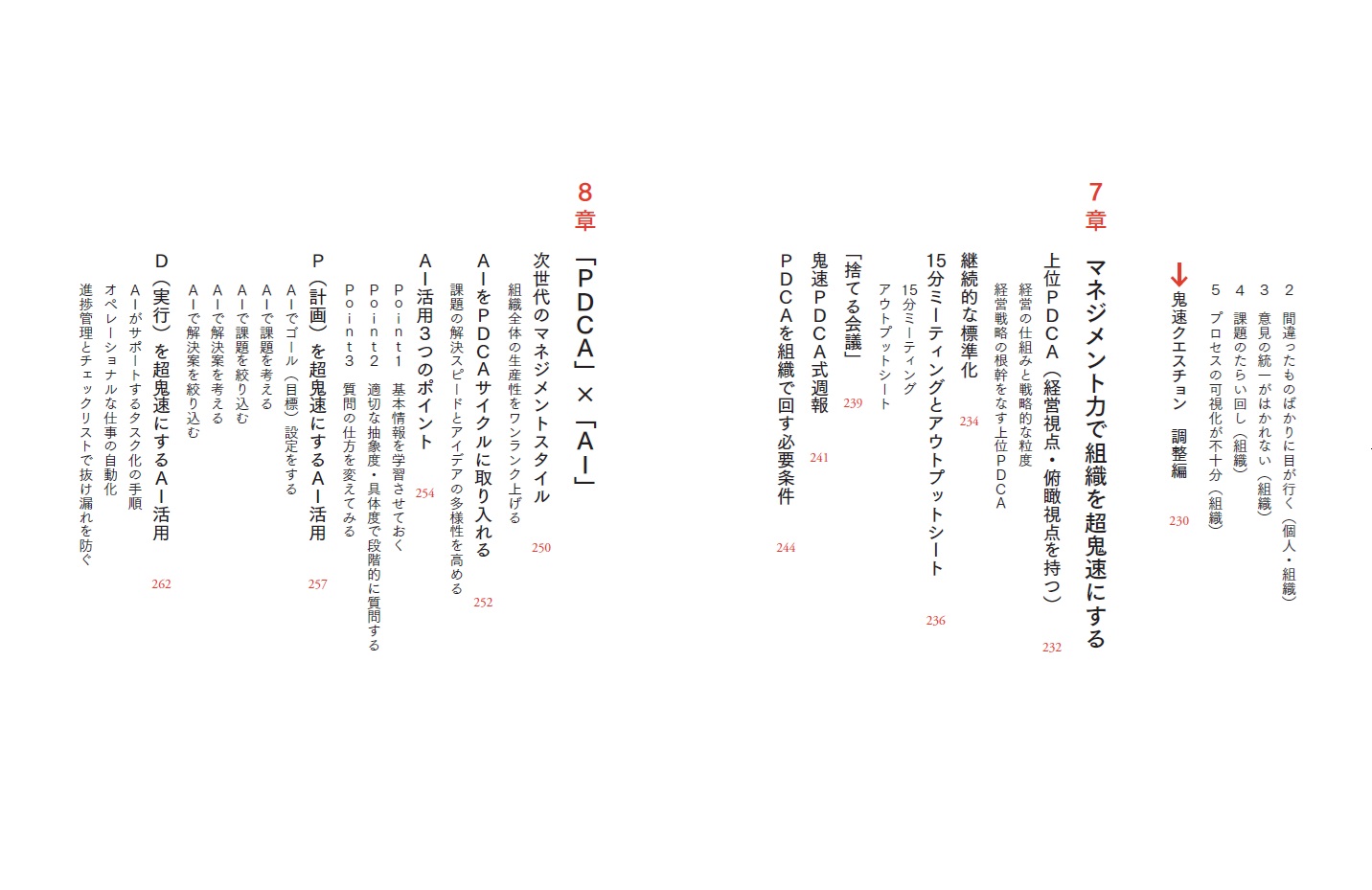 2 間違ったものばかりに目が行く（個人・組織）
3 意見の統一がはかれない（組織）
4 課題のたらい回し（組織）
5 プロセスの可視化が不十分（組織）

↓鬼速クエスチョン 調整編 230

7章 マネジメント力で組織を超鬼速にする

上位PDCA（経営視点・俯瞰視点を持つ） 232
経営の仕組みと戦略的な粒度
経営戦略の根幹をなす上位PDCA

継続的な標準化 234

15分ミーティングとアウトプットシート 236
15分ミーティング
アウトプットシート

「捨てる会議」 239

鬼速PDCA式週報 241

PDCAを組織で回す必要条件 244

8章 「PDCA」×「AI」

次世代のマネジメントスタイル 250
組織全体の生産性をワンランク上げる

AIをPDCAサイクルに取り入れる 252
課題の解決スピードとアイデアの多様性を高める

AI活用3つのポイント 254
Point1 基本情報を学習させておく
Point2 適切な抽象度・具体度で段階的に質問する
Point3 質問の仕方を変えてみる

P（計画）を超鬼速にするAI活用 257
AIでゴール（目標）設定をする
AIで課題を考える
AIで課題を絞り込む
AIで解決案を考える
AIで解決案を絞り込む

D（実行）を超鬼速にするAI活用 262
AIがサポートするタスク化の手順
オペレーショナルな仕事の自動化
進捗管理とチェックリストで抜け漏れを防ぐ